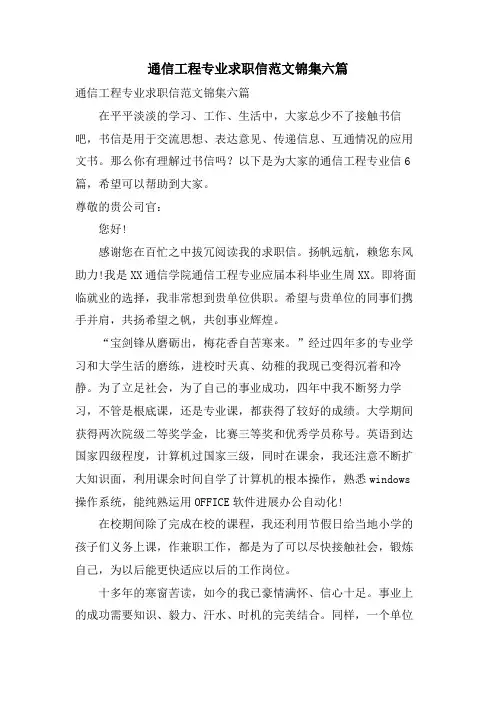 通信工程专业求职信范文锦集六篇

通信工程专业求职信范文锦集六篇

在平平淡淡的学习、工作、生活中，大家总少不了接触书信吧，书信是用于交流思想、表达意见、传递信息、互通情况的应用文书。那么你有理解过书信吗？以下是为大家的通信工程专业信6篇，希望可以帮助到大家。

尊敬的贵公司官：

您好！

感谢您在百忙之中拔冗阅读我的求职信。扬帆远航，赖您东风助力!我是XX通信学院通信工程专业应届本科毕业生周XX。即将面临就业的选择，我非常想到贵单位供职。希望与贵单位的同事们携手并肩，共扬希望之帆，共创事业辉煌。

“宝剑锋从磨砺出，梅花香自苦寒来。”经过四年多的专业学习和大学生活的磨练，进校时天真、幼稚的我现已变得沉着和冷静。为了立足社会，为了自己的事业成功，四年中我不断努力学习，不管是根底课，还是专业课，都获得了较好的成绩。大学期间获得两次院级二等奖学金，比赛三等奖和优秀学员称号。英语到达国家四级程度，计算机过国家三级，同时在课余，我还注意不断扩大知识面，利用课余时间自学了计算机的根本操作，熟悉windows操作系统，能纯熟运用OFFICE软件进展办公自动化!

在校期间除了完成在校的课程，我还利用节假日给当地小学的孩子们义务上课，作兼职工作，都是为了可以尽快接触社会，锻炼自己，为以后能更快适应以后的工作岗位。

十多年的寒窗苦读，如今的我已豪情满怀、信心十足。事业上的成功需要知识、毅力、汗水、时机的完美结合。同样，一个单位